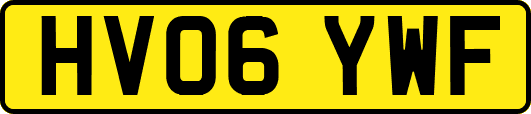 HV06 YWF